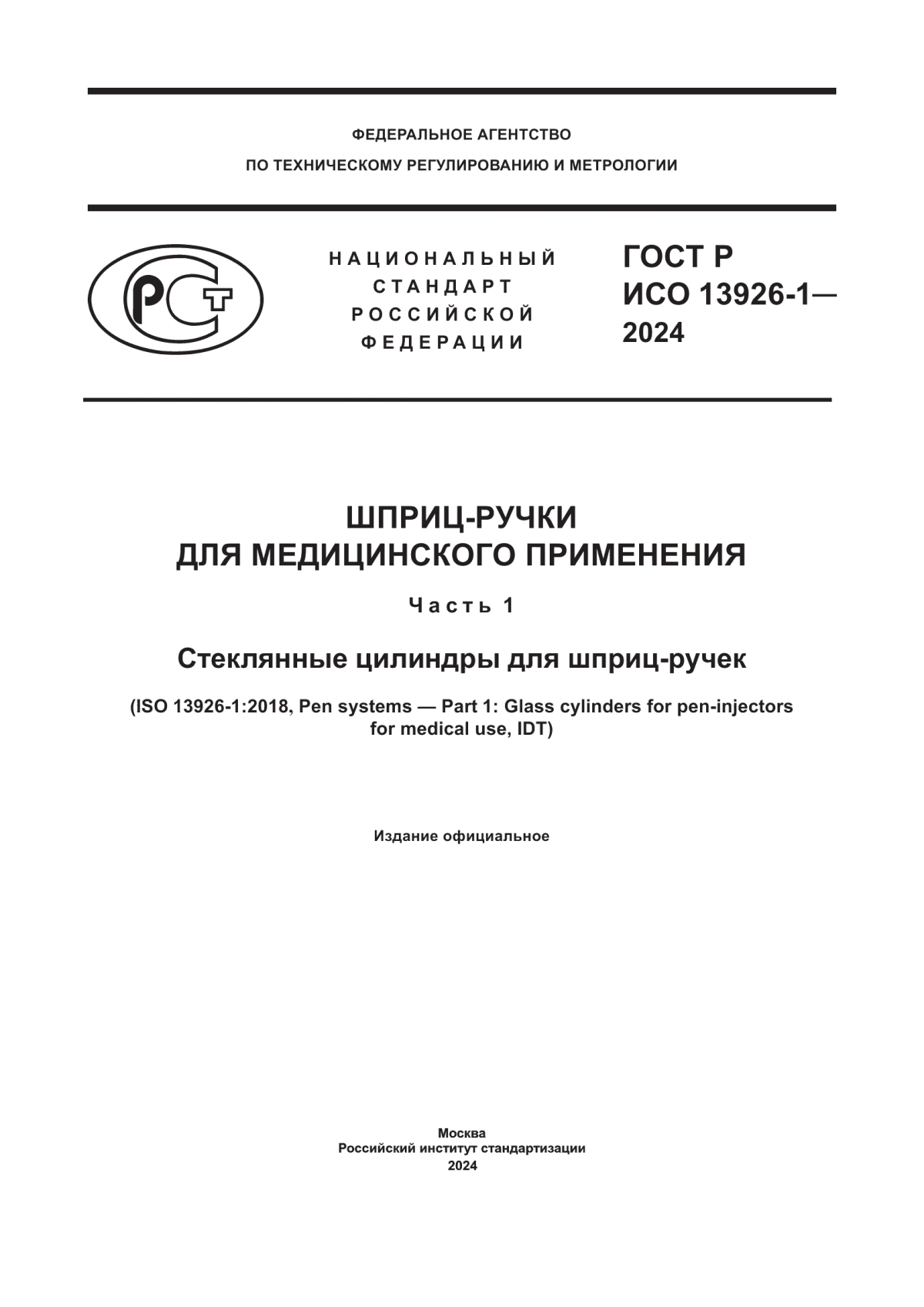 ФЕДЕРАЛЬНОЕ АГЕНТСТВО
ПО ТЕХНИЧЕСКОМУ РЕГУЛИРОВАНИЮ И МЕТРОЛОГИИ

РСТ

НАЦИОНАЛЬНЫЙ
СТАНДАРТ
РОССИЙСКОЙ
ФЕДЕРАЦИИ

ГОСТ Р
ИСО 13926-1—
2024

ШПРИЦ-РУЧКИ
ДЛЯ МЕДИЦИНСКОГО ПРИМЕНЕНИЯ

Часть 1

Стеклянные цилиндры для шприц-ручек

(ISO 13926-1:2018, Pen systems — Part 1: Glass cylinders for pen-injectors for medical use, IDT)

Издание официальное

Москва
Российский институт стандартизации
2024